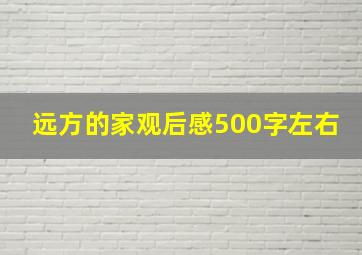 远方的家观后感500字左右